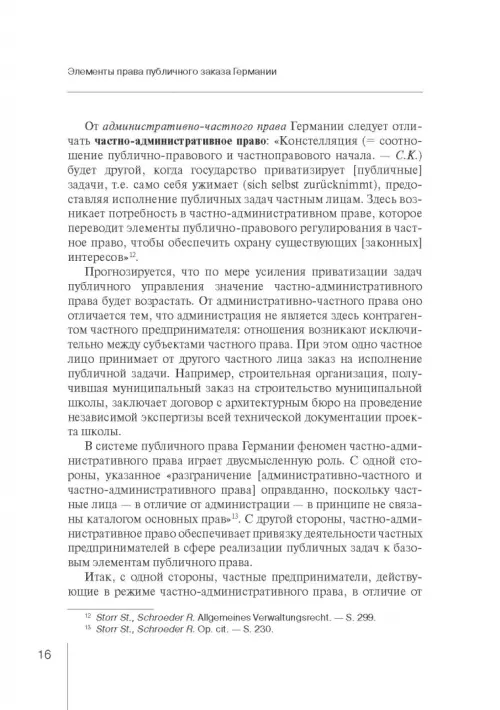 Элементы права публичного заказа Германии

От административно-частного права Германии следует отличать частно-административное право: «Констелляция (= соотношение публично-правового и частноправового начала. — С.К.) будет другой, когда государство приватизирует [публичные] задачи, т.е. само себя ужимает (sich selbst zurücknimmt), предоставляя исполнение публичных задач частным лицам. Здесь возникает потребность в частно-административном праве, которое переводит элементы публично-правового регулирования в частное право, чтобы обеспечить охрану существующих [законных] интересов»$^{12}$.

Прогнозируется, что по мере усиления приватизации задач публичного управления значение частно-административного права будет возрастать. От административно-частного права оно отличается тем, что администрация не является здесь контрагентом частного предпринимателя: отношения возникают исключительно между субъектами частного права. При этом одно частное лицо принимает от другого частного лица заказ на исполнение публичной задачи. Например, строительная организация, получившая муниципальный заказ на строительство муниципальной школы, заключает договор с архитектурным бюро на проведение независимой экспертизы всей технической документации проекта школы.

В системе публичного права Германии феномен частно-административного права играет двусмысленную роль. С одной стороны, указанное «разграничение [административно-частного и частно-административного права] оправданно, поскольку частные лица — в отличие от администрации — в принципе не связаны каталогом основных прав»$^{13}$. С другой стороны, частно-административное право обеспечивает привязку деятельности частных предпринимателей в сфере реализации публичных задач к базовым элементам публичного права.

Итак, с одной стороны, частные предприниматели, действующие в режиме частно-административного права, в отличие от

$^{12}$ Storr St., Schroeder R. Allgemeines Verwaltungsrecht. — S. 299.
$^{13}$ Storr St., Schroeder R. Op. cit. — S. 230.

16